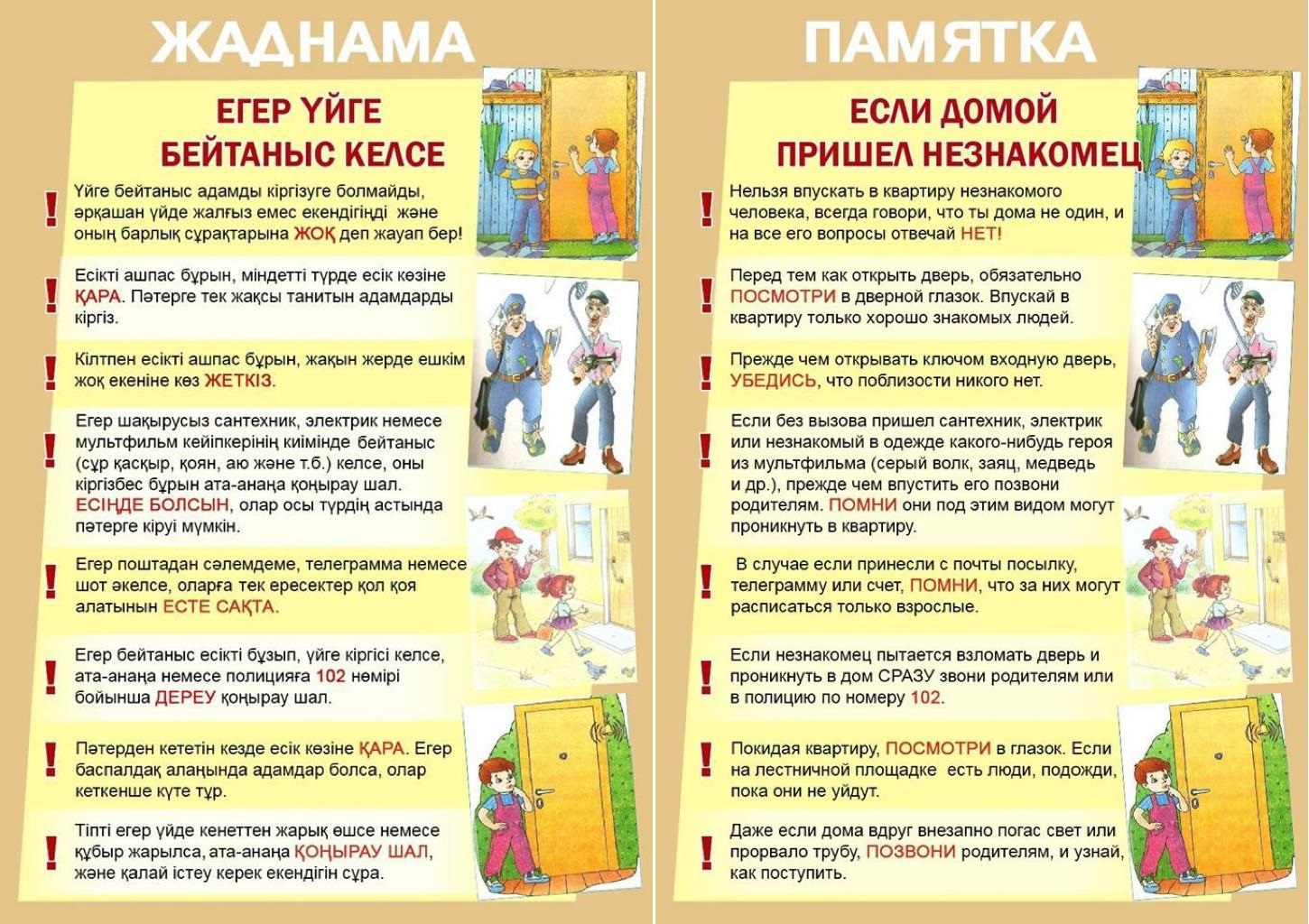 ЖАДНАМА

ЕГЕР ҮЙГЕ БЕЙТАНЫС КЕЛСЕ

! Үйге бейтаныс адамды кіргізуге болмайды, әрқашан үйде жалғыз емес екендігіңді және оның барлық сұрақтарына ЖОҚ деп жауап бер!

! Есікті ашпас бұрын, міндетті түрде есік көзіне ҚАРА. Пәтерге тек жақсы танитын адамдарды кіргіз.

! Кілтпен есікті ашпас бұрын, жақын жерде ешкім жоқ екеніне көз ЖЕТКІЗ.

! Егер шақырусыз сантехник, электрик немесе мультфильм кейіпкерінің киімінде бейтаныс (сұр қасқыр, қоян, аю және т.б.) келсе, оны кіргізбес бұрын ата-анаңа қоңырау шал. ЕСІҢДЕ БОЛСЫН, олар осы түрдің астында пәтерге кіруі мүмкін.

! Егер поштадан сәлемдеме, телеграмма немесе шот әкелсе, оларға тек ересектер қол қоя алатынын ЕСТЕ САҚТА.

! Егер бейтаныс есікті бұзып, үйге кіргісі келсе, ата-анаңа немесе полицияға 102 нөмірі бойынша ДЕРЕУ қоңырау шал.

! Пәтерден кететін кезде есік көзіне ҚАРА. Егер баспалдақ алаңында адамдар болса, олар кеткенше күте тұр.

! Тіпті егер үйде кенеттен жарық өшсе немесе құбыр жарылса, ата-анаңа ҚОҢЫРАУ ШАЛ, және қалай істеу керек екендігін сұра.

ПАМЯТКА

ЕСЛИ ДОМОЙ ПРИШЕЛ НЕЗНАКОМЕЦ

! Нельзя впускать в квартиру незнакомого человека, всегда говори, что ты дома не один, и на все его вопросы отвечай НЕТ!

! Перед тем как открыть дверь, обязательно ПОСМОТРИ в дверной глазок. Впускай в квартиру только хорошо знакомых людей.

! Прежде чем открывать ключом входную дверь, УБЕДИСЬ, что поблизости никого нет.

! Если без вызова пришел сантехник, электрик или незнакомый в одежде какого-нибудь героя из мультфильма (серый волк, заяц, медведь и др.), прежде чем впустить его позвони родителям. ПОМНИ они под этим видом могут проникнуть в квартиру.

! В случае если принесли с почты посылку, телеграмму или счет, ПОМНИ, что за них могут расписаться только взрослые.

! Если незнакомец пытается взломать дверь и проникнуть в дом СРАЗУ звони родителям или в полицию по номеру 102.

! Покидая квартиру, ПОСМОТРИ в глазок. Если на лестничной площадке есть люди, подожди, пока они не уйдут.

! Даже если дома вдруг внезапно погас свет или прорвало трубу, ПОЗВОНИ родителям, и узнай, как поступить.